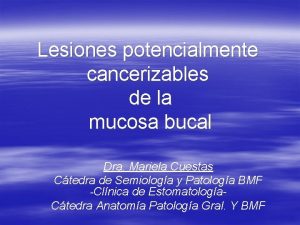 Lesiones potencialmente cancerizables de la mucosa bucal

Dra. Mariela Cuestas
Cátedra de Semiología y Patología BMF
-Clínica de Estomatología-
Cátedra Anatomía Patología Gral. Y BMF